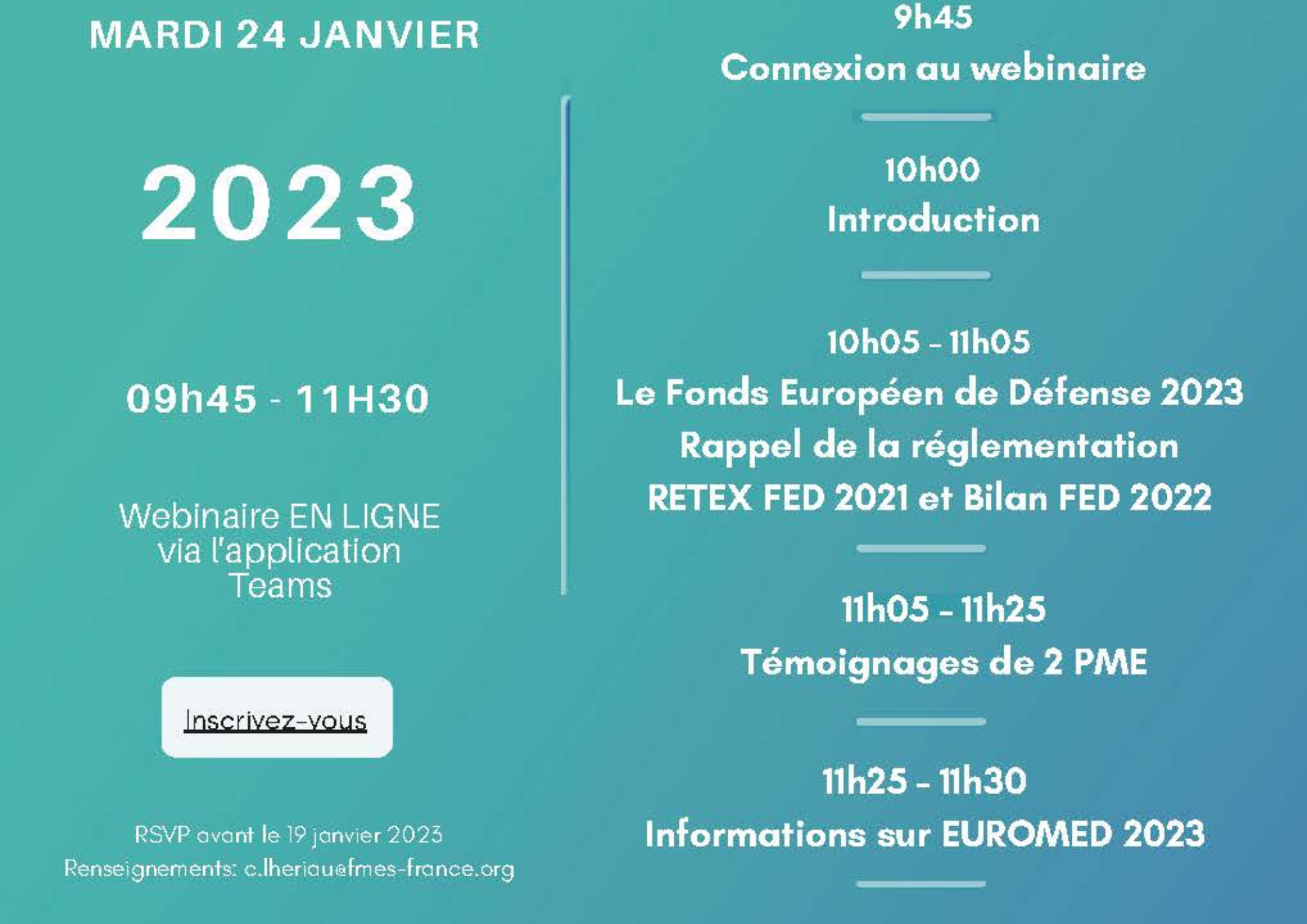 MARDI 24 JANVIER

2023

09h45 - 11H30

Webinaire EN LIGNE via l'application Teams

Inscrivez-vous

RSVP avant le 19 janvier 2023
Renseignements: c.lheriau@fmes-france.org

9h45
Connexion au webinaire

10h00
Introduction

10h05 - 11h05
Le Fonds Européen de Défense 2023
Rappel de la réglementation
RETEX FED 2021 et Bilan FED 2022

11h05 - 11h25
Témoignages de 2 PME

11h25 - 11h30
Informations sur EUROMED 2023